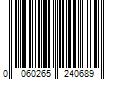 0 060265 240689